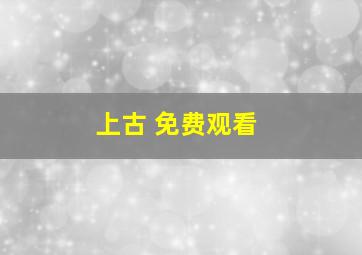 上古 免费观看